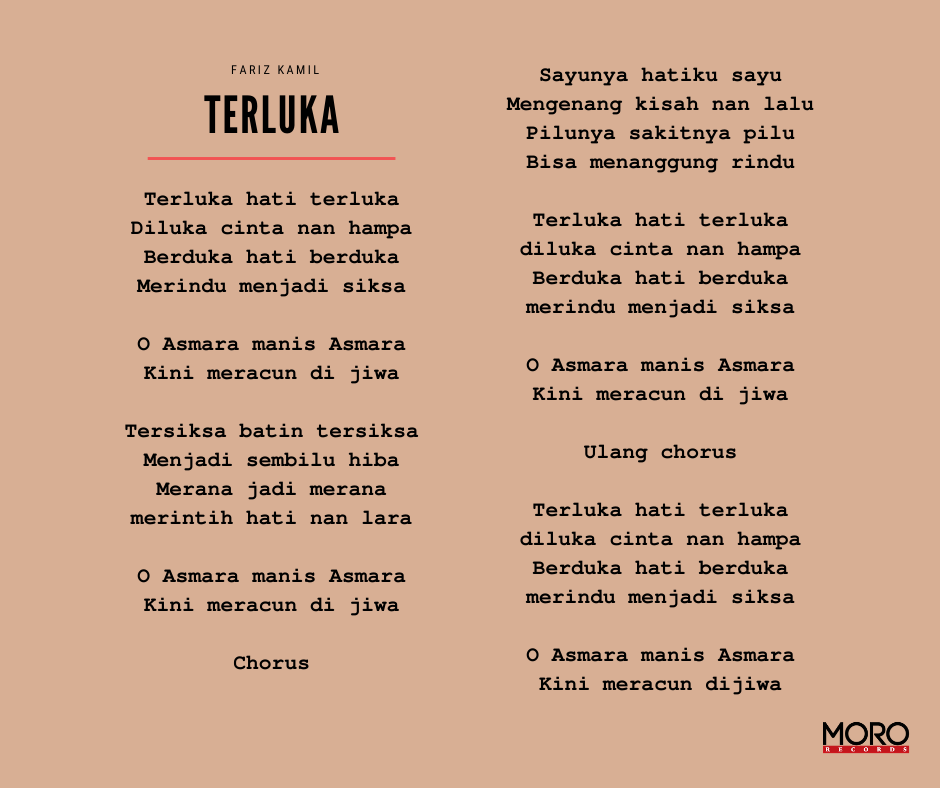 FARIZ KAMIL

TERLUKA

Terluka hati terluka
Diluka cinta nan hampa
Berduka hati berduka
Merindu menjadi siksa

O Asmara manis Asmara
Kini meracun di jiwa

Tersiksa batin tersiksa
Menjadi sembilu hiba
Merana jadi merana
merintih hati nan lara

O Asmara manis Asmara
Kini meracun di jiwa

Chorus

Sayunya hatiku sayu
Mengenang kisah nan lalu
Pilunya sakitnya pilu
Bisa menanggung rindu

Terluka hati terluka
diluka cinta nan hampa
Berduka hati berduka
merindu menjadi siksa

O Asmara manis Asmara
Kini meracun di jiwa

Ulang chorus

Terluka hati terluka
diluka cinta nan hampa
Berduka hati berduka
merindu menjadi siksa

O Asmara manis Asmara
Kini meracun dijiwa

MORO
RECORDS